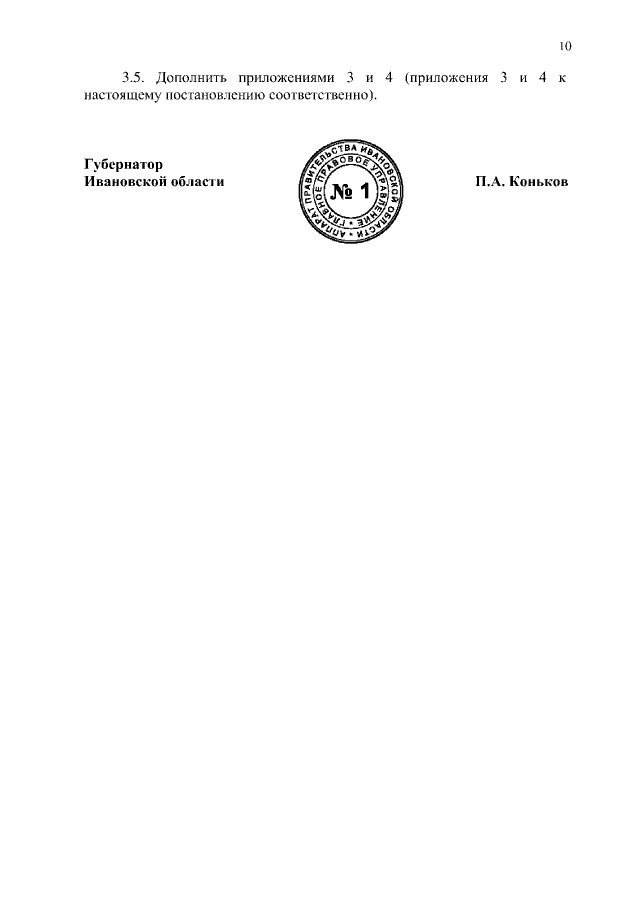 10

3.5. Дополнить приложениями 3 и 4 (приложения 3 и 4 к настоящему постановлению соответственно).

Губернатор
Ивановской области

АППАРАТ ПРАВИТЕЛЬСТВА ИВАНОВСКОЙ ОБЛАСТИ
ГЛАВНОЕ ПРАВОВОЕ УПРАВЛЕНИЕ
№ 1

П.А. Коньков